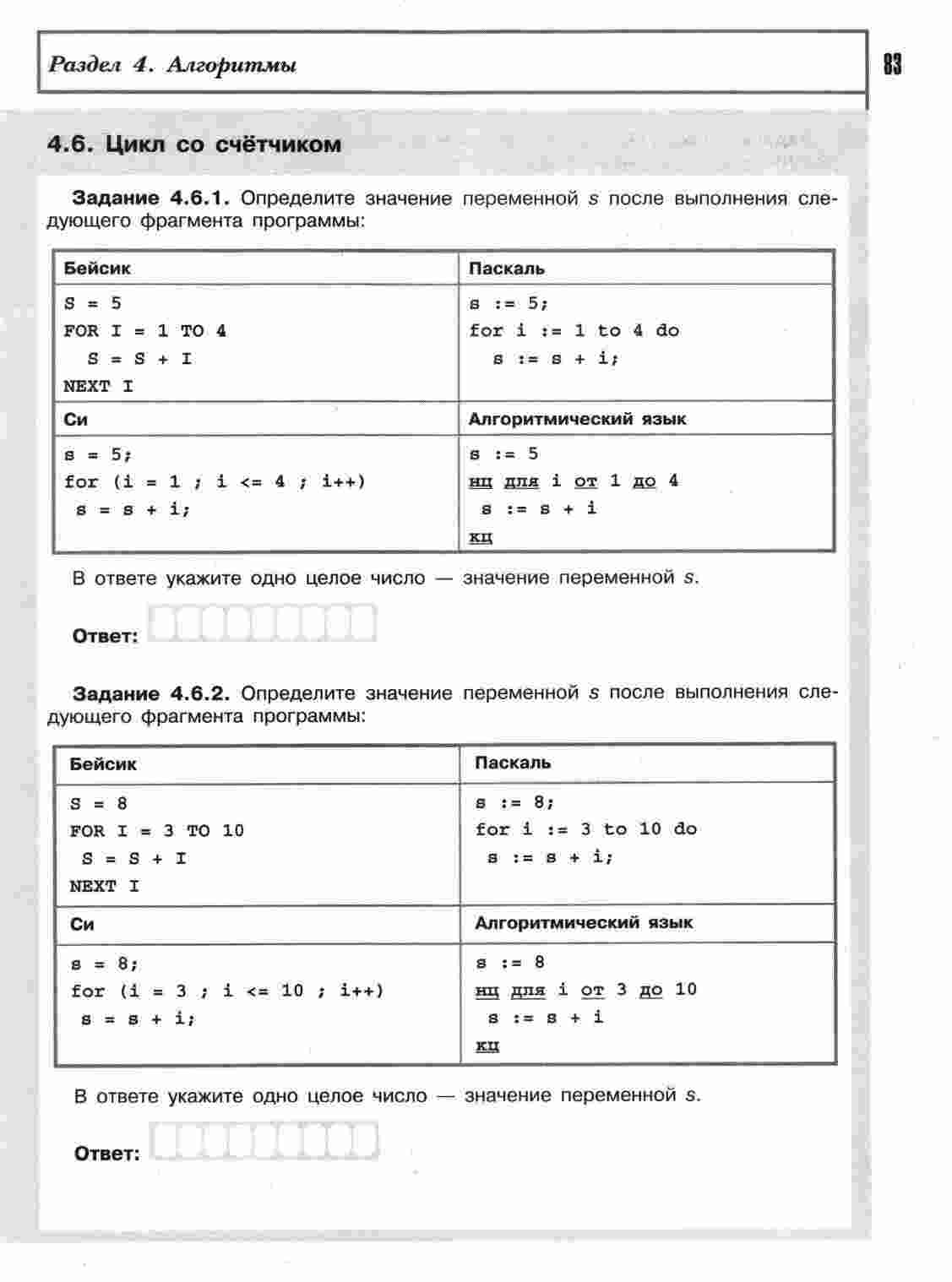 Раздел 4. Алгоритмы

83

4.6. Цикл со счётчиком

Задание 4.6.1. Определите значение переменной s после выполнения следующего фрагмента программы:

| Бейсик | Паскаль |
|---|---|
| S = 5<br>FOR I = 1 TO 4<br>S = S + I<br>NEXT I | s := 5;<br>for i := 1 to 4 do<br>s := s + i; |
| Си | Алгоритмический язык |
| s = 5;<br>for (i = 1 ; i <= 4 ; i++)<br>s = s + i; | s := 5<br>нц для i от 1 до 4<br>s := s + i<br>кц |

В ответе укажите одно целое число — значение переменной s.

Ответ:

Задание 4.6.2. Определите значение переменной s после выполнения следующего фрагмента программы:

| Бейсик | Паскаль |
|---|---|
| S = 8<br>FOR I = 3 TO 10<br>S = S + I<br>NEXT I | s := 8;<br>for i := 3 to 10 do<br>s := s + i; |
| Си | Алгоритмический язык |
| s = 8;<br>for (i = 3 ; i <= 10 ; i++)<br>s = s + i; | s := 8<br>нц для i от 3 до 10<br>s := s + i<br>кц |

В ответе укажите одно целое число — значение переменной s.

Ответ: